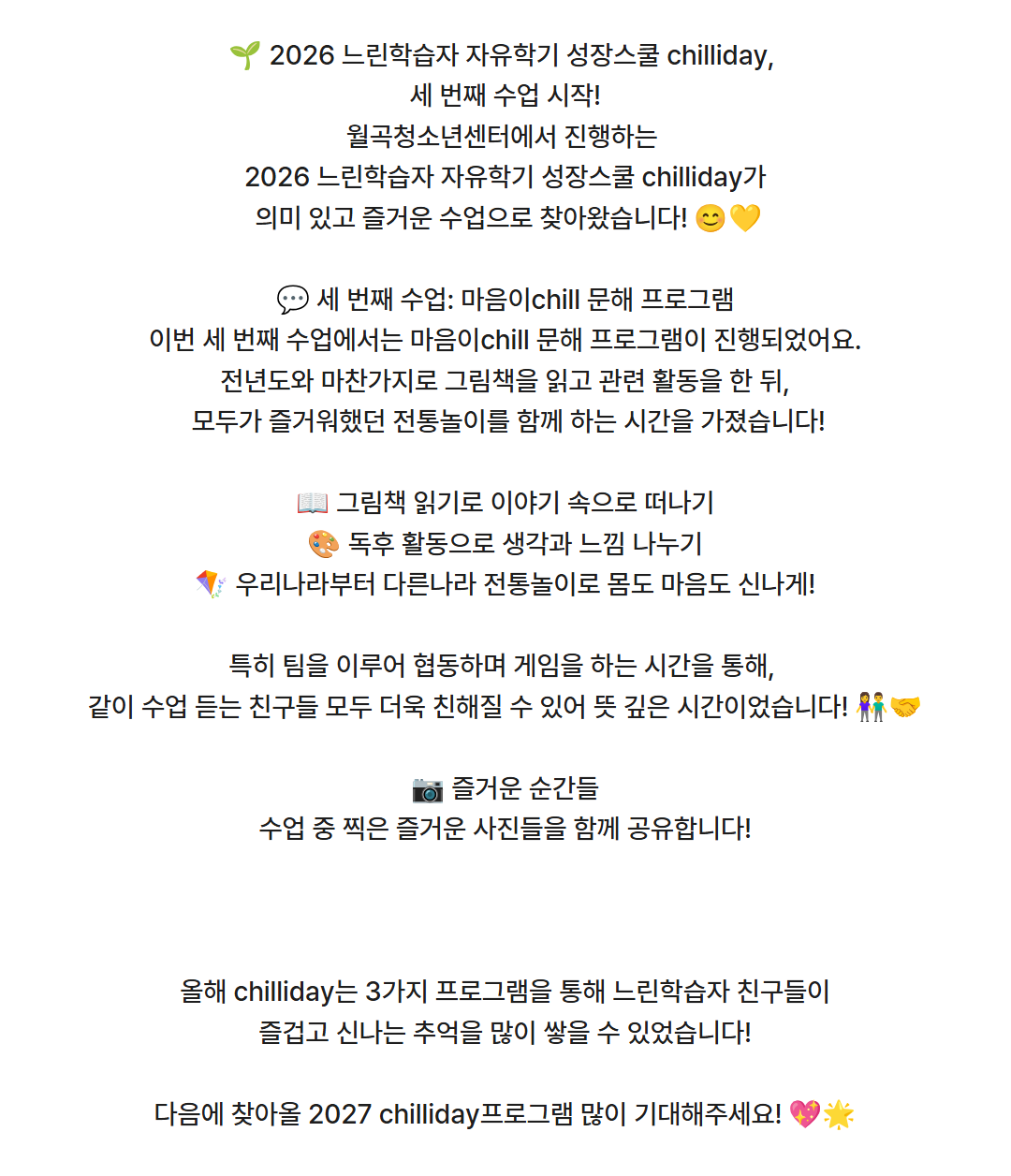 🌱 2026 느린학습자 자유학기 성장스쿨 chilliday,
세 번째 수업 시작!
월곡청소년센터에서 진행하는
2026 느린학습자 자유학기 성장스쿨 chilliday가
의미 있고 즐거운 수업으로 찾아왔습니다! 😊💛

💬 세 번째 수업: 마음이chill 문해 프로그램
이번 세 번째 수업에서는 마음이chill 문해 프로그램이 진행되었어요.
전년도와 마찬가지로 그림책을 읽고 관련 활동을 한 뒤,
모두가 즐거워했던 전통놀이를 함께 하는 시간을 가졌습니다!

📖 그림책 읽기로 이야기 속으로 떠나기
🎨 독후 활동으로 생각과 느낌 나누기
🪁 우리나라부터 다른나라 전통놀이로 몸도 마음도 신나게!

특히 팀을 이루어 협동하며 게임을 하는 시간을 통해,
같이 수업 듣는 친구들 모두 더욱 친해질 수 있어 뜻 깊은 시간이었습니다! 👫🤝

📷 즐거운 순간들
수업 중 찍은 즐거운 사진들을 함께 공유합니다!

올해 chilliday는 3가지 프로그램을 통해 느린학습자 친구들이
즐겁고 신나는 추억을 많이 쌓을 수 있었습니다!

다음에 찾아올 2027 chilliday프로그램 많이 기대해주세요! 💖🌟